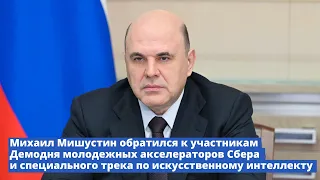 Михаил Мишустин обратился к участникам Демодня молодежных акселераторов Сбера и специального трека по искусственному интеллекту